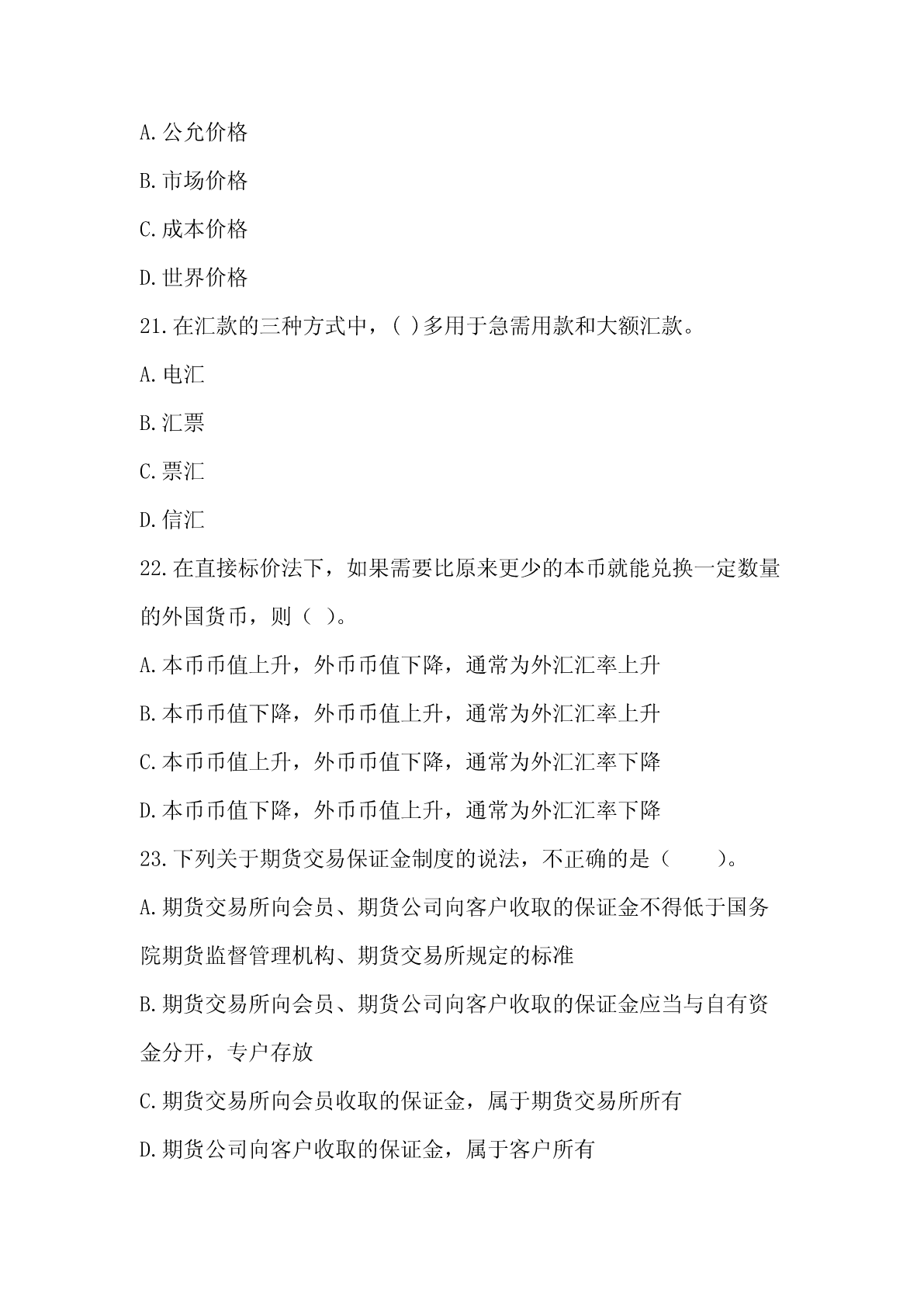 A.公允价格

B.市场价格

C.成本价格

D.世界价格

21.在汇款的三种方式中，( )多用于急需用款和大额汇款。

A.电汇

B.汇票

C.票汇

D.信汇

22.在直接标价法下，如果需要比原来更少的本币就能兑换一定数量的外国货币，则（ ）。

A.本币币值上升，外币币值下降，通常为外汇汇率上升

B.本币币值下降，外币币值上升，通常为外汇汇率上升

C.本币币值上升，外币币值下降，通常为外汇汇率下降

D.本币币值下降，外币币值上升，通常为外汇汇率下降

23.下列关于期货交易保证金制度的说法，不正确的是（　　）。

A.期货交易所向会员、期货公司向客户收取的保证金不得低于国务院期货监督管理机构、期货交易所规定的标准

B.期货交易所向会员、期货公司向客户收取的保证金应当与自有资金分开，专户存放

C.期货交易所向会员收取的保证金，属于期货交易所所有

D.期货公司向客户收取的保证金，属于客户所有